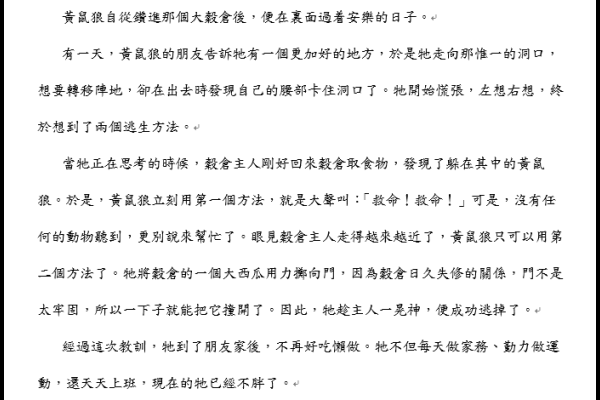 黃鼠狼自從鑽進那個大穀倉後，便在裏面過着安樂的日子。

有一天，黃鼠狼的朋友告訴牠有一個更加好的地方，於是牠走向那惟一的洞口，想要轉移陣地，卻在出去時發現自己的腰部卡住洞口了。牠開始慌張，左想右想，終於想到了兩個逃生方法。

當牠正在思考的時候，穀倉主人剛好回來穀倉取食物，發現了躲在其中的黃鼠狼。於是，黃鼠狼立刻用第一個方法，就是大聲叫：「救命！救命！」可是，沒有任何的動物聽到，更別說來幫忙了。眼見穀倉主人走得越來越近了，黃鼠狼只可以用第二個方法了。牠將穀倉的一個大西瓜用力擲向門，因為穀倉日久失修的關係，門不是太牢固，所以一下子就能把它撞開了。因此，牠趁主人一晃神，便成功逃掉了。

經過這次教訓，牠到了朋友家後，不再好吃懶做。牠不但每天做家務、勤力做運動，還天天上班，現在的牠已經不胖了。